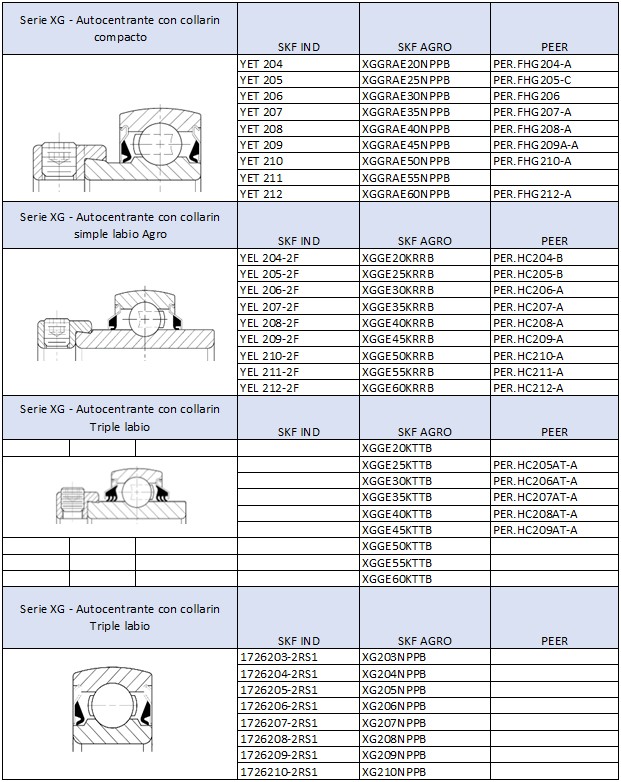 | Serie XG - Autocentrante con collarin compacto | SKF IND | SKF AGRO | PEER |
|---|---|---|---|
| | YET 204 | XGGRAE20NPPB | PER.FHG204-A |
| | YET 205 | XGGRAE25NPPB | PER.FHG205-C |
| | YET 206 | XGGRAE30NPPB | PER.FHG206 |
| | YET 207 | XGGRAE35NPPB | PER.FHG207-A |
| | YET 208 | XGGRAE40NPPB | PER.FHG208-A |
| | YET 209 | XGGRAE45NPPB | PER.FHG209A-A |
| | YET 210 | XGGRAE50NPPB | PER.FHG210-A |
| | YET 211 | XGGRAE55NPPB | |
| | YET 212 | XGGRAE60NPPB | PER.FHG212-A |

| Serie XG - Autocentrante con collarin simple labio Agro | SKF IND | SKF AGRO | PEER |
|---|---|---|---|
| | YEL 204-2F | XGGE20KRRB | PER.HC204-B |
| | YEL 205-2F | XGGE25KRRB | PER.HC205-B |
| | YEL 206-2F | XGGE30KRRB | PER.HC206-A |
| | YEL 207-2F | XGGE35KRRB | PER.HC207-A |
| | YEL 208-2F | XGGE40KRRB | PER.HC208-A |
| | YEL 209-2F | XGGE45KRRB | PER.HC209-A |
| | YEL 210-2F | XGGE50KRRB | PER.HC210-A |
| | YEL 211-2F | XGGE55KRRB | PER.HC211-A |
| | YEL 212-2F | XGGE60KRRB | PER.HC212-A |

| Serie XG - Autocentrante con collarin Triple labio | SKF IND | SKF AGRO | PEER |
|---|---|---|---|
| | | XGGE20KTTB | |
| | | XGGE25KTTB | PER.HC205AT-A |
| | | XGGE30KTTB | PER.HC206AT-A |
| | | XGGE35KTTB | PER.HC207AT-A |
| | | XGGE40KTTB | PER.HC208AT-A |
| | | XGGE45KTTB | PER.HC209AT-A |
| | | XGGE50KTTB | |
| | | XGGE55KTTB | |
| | | XGGE60KTTB | |

| Serie XG - Autocentrante con collarin Triple labio | SKF IND | SKF AGRO | PEER |
|---|---|---|---|
| | 1726203-2RS1 | XG203NPPB | |
| | 1726204-2RS1 | XG204NPPB | |
| | 1726205-2RS1 | XG205NPPB | |
| | 1726206-2RS1 | XG206NPPB | |
| | 1726207-2RS1 | XG207NPPB | |
| | 1726208-2RS1 | XG208NPPB | |
| | 1726209-2RS1 | XG209NPPB | |
| | 1726210-2RS1 | XG210NPPB | |